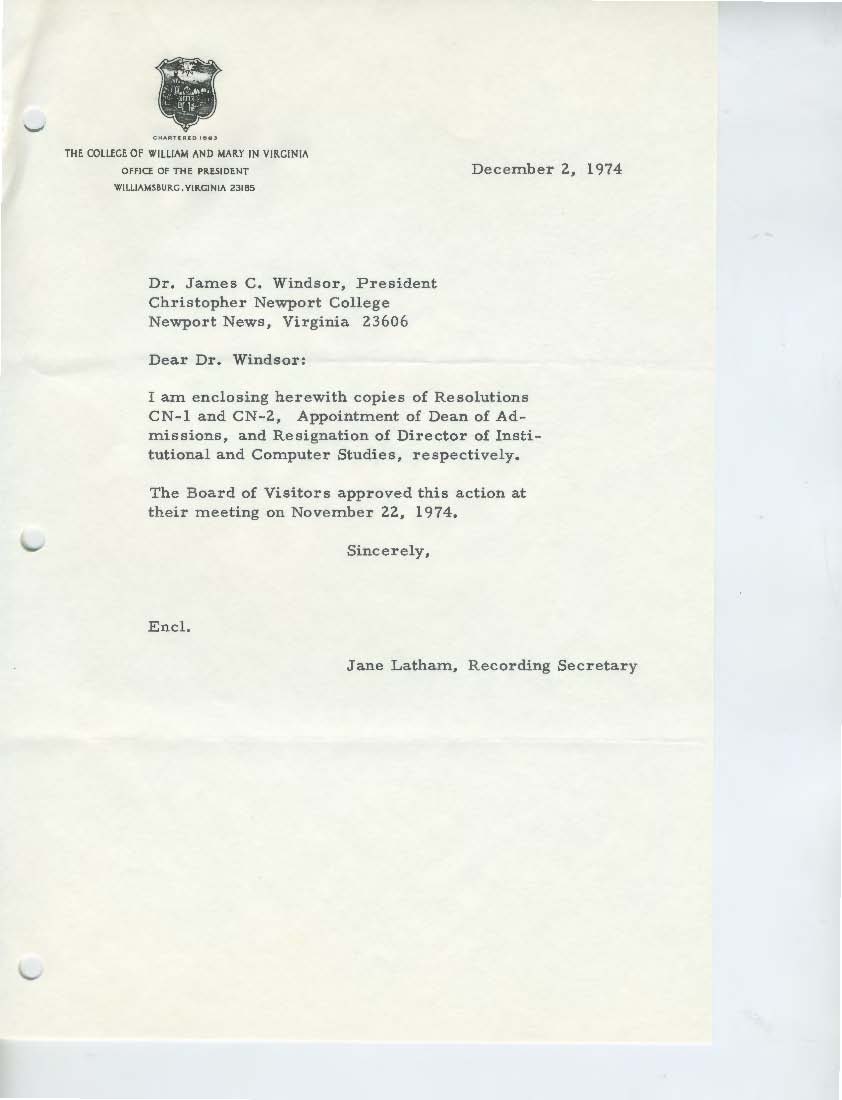 CHARTERED 1693
THE COLLEGE OF WILLIAM AND MARY IN VIRGINIA
OFFICE OF THE PRESIDENT
WILLIAMSBURG, VIRGINIA 23185

December 2, 1974

Dr. James C. Windsor, President
Christopher Newport College
Newport News, Virginia 23606

Dear Dr. Windsor:

I am enclosing herewith copies of Resolutions CN-1 and CN-2, Appointment of Dean of Admissions, and Resignation of Director of Institutional and Computer Studies, respectively.

The Board of Visitors approved this action at their meeting on November 22, 1974.

Sincerely,

Encl.

Jane Latham, Recording Secretary